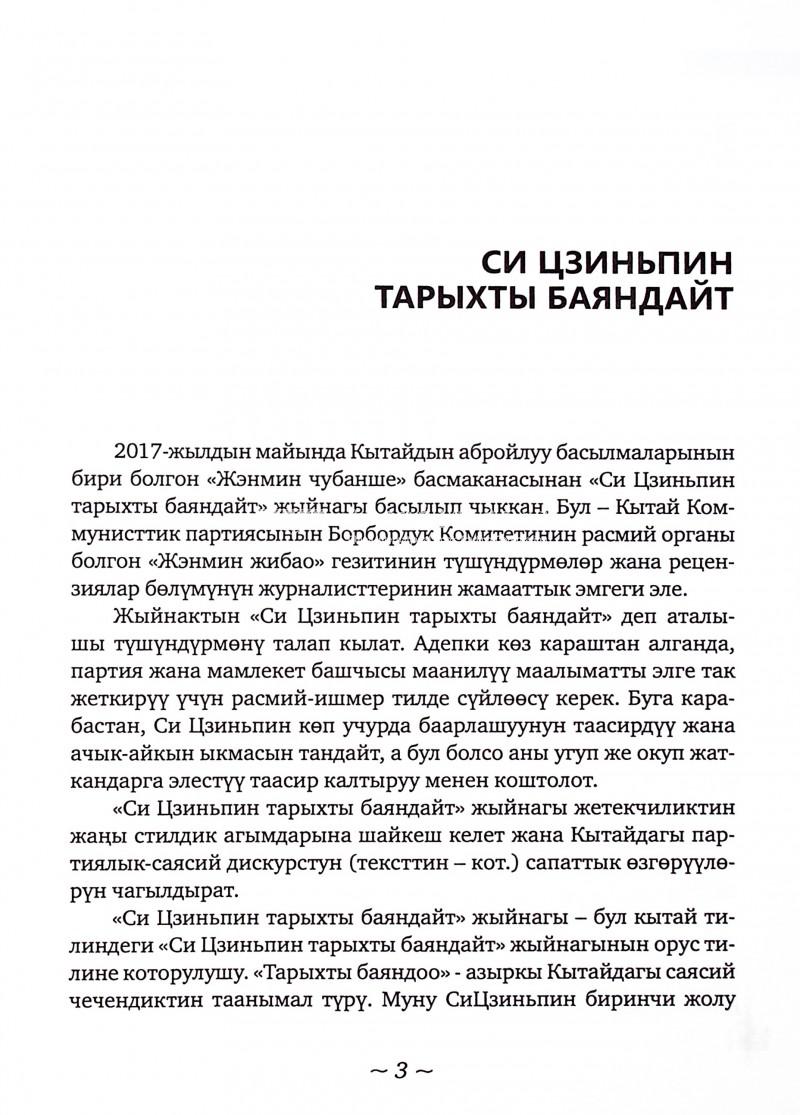 СИ ЦЗИНЬПИН
ТАРЫХТЫ БАЯНДАЙТ

2017-жылдын майында Кытайдын абройлуу басылмаларынын бири болгон «Жэнмин чубанше» басмаканасынан «Си Цзиньпин тарыхты баяндайт» жыйнагы басылып чыккан. Бул – Кытай Коммунисттик партиясынын Борбордук Комитетинин расмий органы болгон «Жэнмин жибао» гезитинин түшүндүрмөлөр жана рецензиялар бөлүмүнүн журналисттеринин жамааттык эмгеги эле.

Жыйнактын «Си Цзиньпин тарыхты баяндайт» деп аталышы түшүндүрмөнү талап кылат. Адепки көз караштан алганда, партия жана мамлекет башчысы маанилүү маалыматты элге так жеткирүү үчүн расмий-ишмер тилде сүйлөөсү керек. Буга карабастан, Си Цзиньпин көп учурда баарлашуунун таасирдүү жана ачык-айкын ыкмасын тандайт, а бул болсо аны угуп же окуп жаткандарга элестүү таасир калтыруу менен коштолот.

«Си Цзиньпин тарыхты баяндайт» жыйнагы жетекчиликтин жаңы стилдик агымдарына шайкеш келет жана Кытайдагы партиялык-саясий дискурстун (тексттин – кот.) сапаттык өзгөрүүлөрүн чагылдырат.

«Си Цзиньпин тарыхты баяндайт» жыйнагы – бул кытай тилиндеги «Си Цзиньпин тарыхты баяндайт» жыйнагынын орус тилине которулушу. «Тарыхты баяндоо» - азыркы Кытайдагы саясий чечендиктин таанымал түрү. Муну СиЦзиньпин биринчи жолу

~ 3 ~